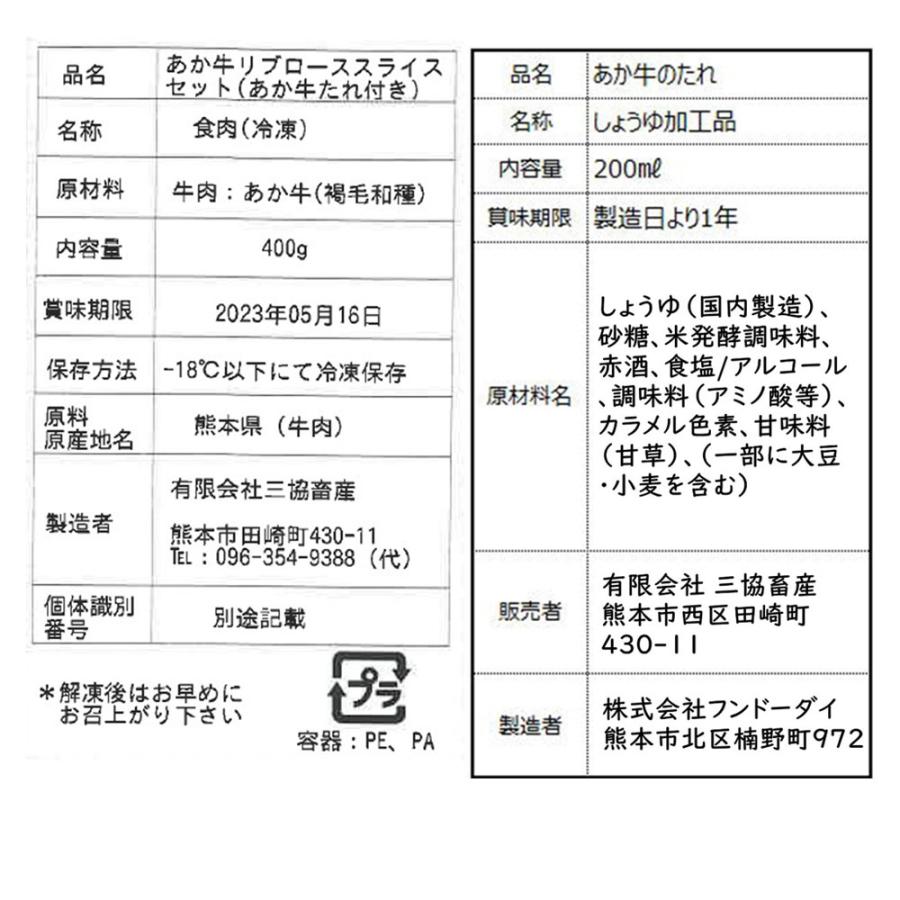 | 品名 | あか牛リブローススライスセット（あか牛たれ付き） |
|---|---|
| 名称 | 食肉（冷凍） |
| 原材料 | 牛肉：あか牛（褐毛和種） |
| 内容量 | 400g |
| 賞味期限 | 2023年05月16日 |
| 保存方法 | -18℃以下にて冷凍保存 |
| 原料原産地名 | 熊本県（牛肉） |
| 製造者 | 有限会社三協畜産 熊本市田崎町430-11 TEL：096-354-9388（代） |
| 個体識別番号 | 別途記載 |

＊解凍後はお早めにお召上がり下さい

プラ

容器：PE、PA

| 品名 | あか牛のたれ |
|---|---|
| 名称 | しょうゆ加工品 |
| 内容量 | 200mℓ |
| 賞味期限 | 製造日より1年 |
| 原材料名 | しょうゆ（国内製造）、砂糖、米発酵調味料、赤酒、食塩/アルコール、調味料（アミノ酸等）、カラメル色素、甘味料（甘草）、（一部に大豆・小麦を含む） |
| 販売者 | 有限会社 三協畜産 熊本市西区田崎町430-11 |
| 製造者 | 株式会社フンドーダイ 熊本市北区楠野町972 |